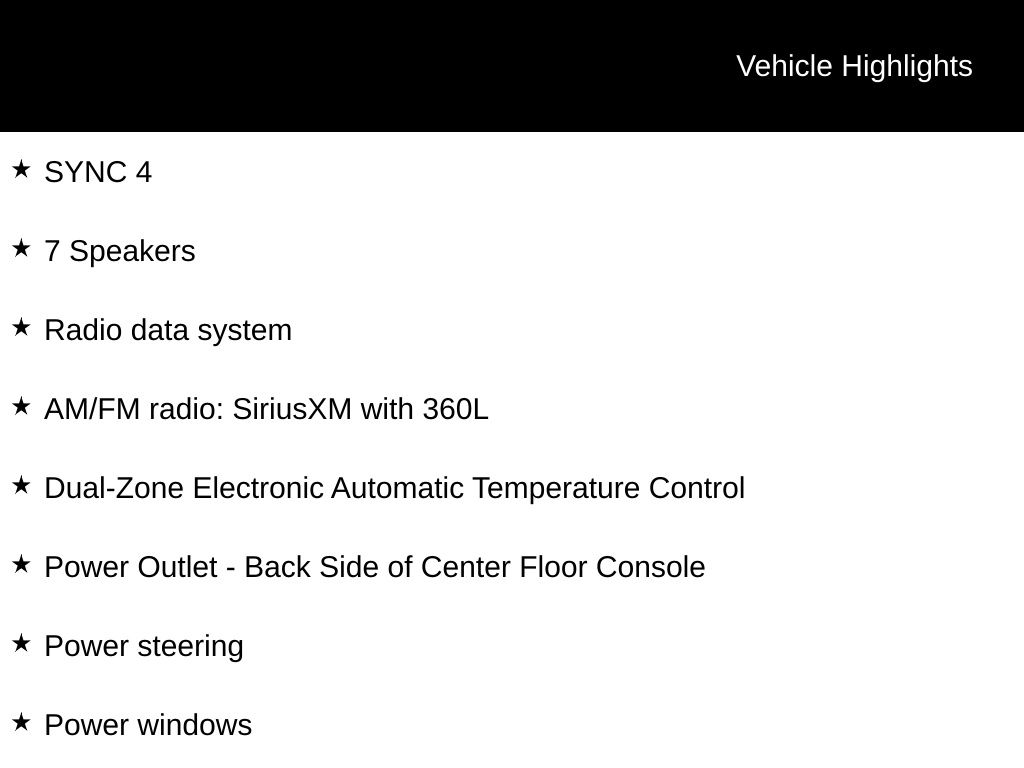 Vehicle Highlights

★ SYNC 4

★ 7 Speakers

★ Radio data system

★ AM/FM radio: SiriusXM with 360L

★ Dual-Zone Electronic Automatic Temperature Control

★ Power Outlet - Back Side of Center Floor Console

★ Power steering

★ Power windows